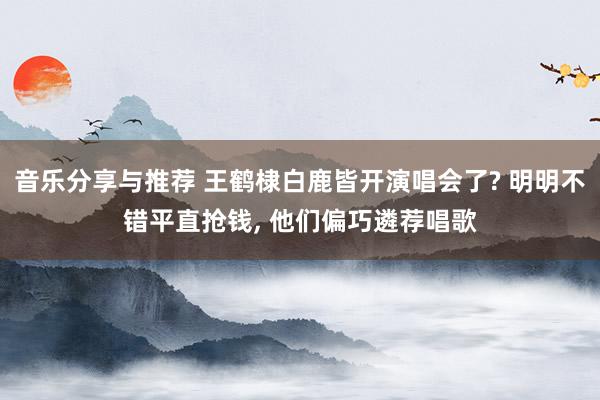 音乐分享与推荐 王鹤棣白鹿皆开演唱会了? 明明不错平直抢钱, 他们偏巧遴荐唱歌